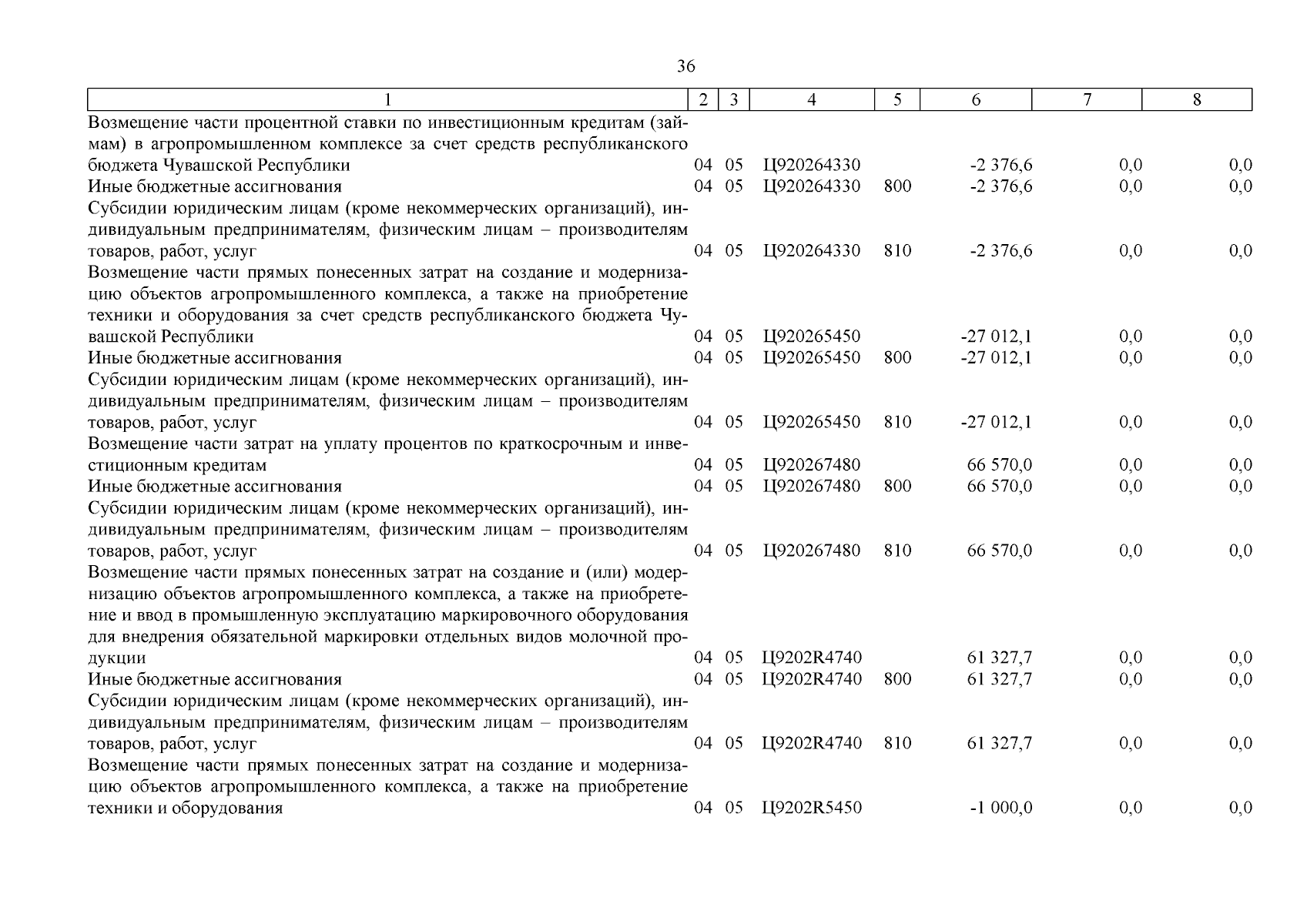 36

| 1 | 2 | 3 | 4 | 5 | 6 | 7 | 8 |
|---|---|---|---|---|---|---|---|
| Возмещение части процентной ставки по инвестиционным кредитам (займам) в агропромышленном комплексе за счет средств республиканского бюджета Чувашской Республики | 04 | 05 | Ц920264330 | | -2 376,6 | 0,0 | 0,0 |
| Иные бюджетные ассигнования | 04 | 05 | Ц920264330 | 800 | -2 376,6 | 0,0 | 0,0 |
| Субсидии юридическим лицам (кроме некоммерческих организаций), индивидуальным предпринимателям, физическим лицам – производителям товаров, работ, услуг | 04 | 05 | Ц920264330 | 810 | -2 376,6 | 0,0 | 0,0 |
| Возмещение части прямых понесенных затрат на создание и модернизацию объектов агропромышленного комплекса, а также на приобретение техники и оборудования за счет средств республиканского бюджета Чувашской Республики | 04 | 05 | Ц920265450 | | -27 012,1 | 0,0 | 0,0 |
| Иные бюджетные ассигнования | 04 | 05 | Ц920265450 | 800 | -27 012,1 | 0,0 | 0,0 |
| Субсидии юридическим лицам (кроме некоммерческих организаций), индивидуальным предпринимателям, физическим лицам – производителям товаров, работ, услуг | 04 | 05 | Ц920265450 | 810 | -27 012,1 | 0,0 | 0,0 |
| Возмещение части затрат на уплату процентов по краткосрочным и инвестиционным кредитам | 04 | 05 | Ц920267480 | | 66 570,0 | 0,0 | 0,0 |
| Иные бюджетные ассигнования | 04 | 05 | Ц920267480 | 800 | 66 570,0 | 0,0 | 0,0 |
| Субсидии юридическим лицам (кроме некоммерческих организаций), индивидуальным предпринимателям, физическим лицам – производителям товаров, работ, услуг | 04 | 05 | Ц920267480 | 810 | 66 570,0 | 0,0 | 0,0 |
| Возмещение части прямых понесенных затрат на создание и (или) модернизацию объектов агропромышленного комплекса, а также на приобретение и ввод в промышленную эксплуатацию маркировочного оборудования для внедрения обязательной маркировки отдельных видов молочной продукции | 04 | 05 | Ц9202R4740 | | 61 327,7 | 0,0 | 0,0 |
| Иные бюджетные ассигнования | 04 | 05 | Ц9202R4740 | 800 | 61 327,7 | 0,0 | 0,0 |
| Субсидии юридическим лицам (кроме некоммерческих организаций), индивидуальным предпринимателям, физическим лицам – производителям товаров, работ, услуг | 04 | 05 | Ц9202R4740 | 810 | 61 327,7 | 0,0 | 0,0 |
| Возмещение части прямых понесенных затрат на создание и модернизацию объектов агропромышленного комплекса, а также на приобретение техники и оборудования | 04 | 05 | Ц9202R5450 | | -1 000,0 | 0,0 | 0,0 |